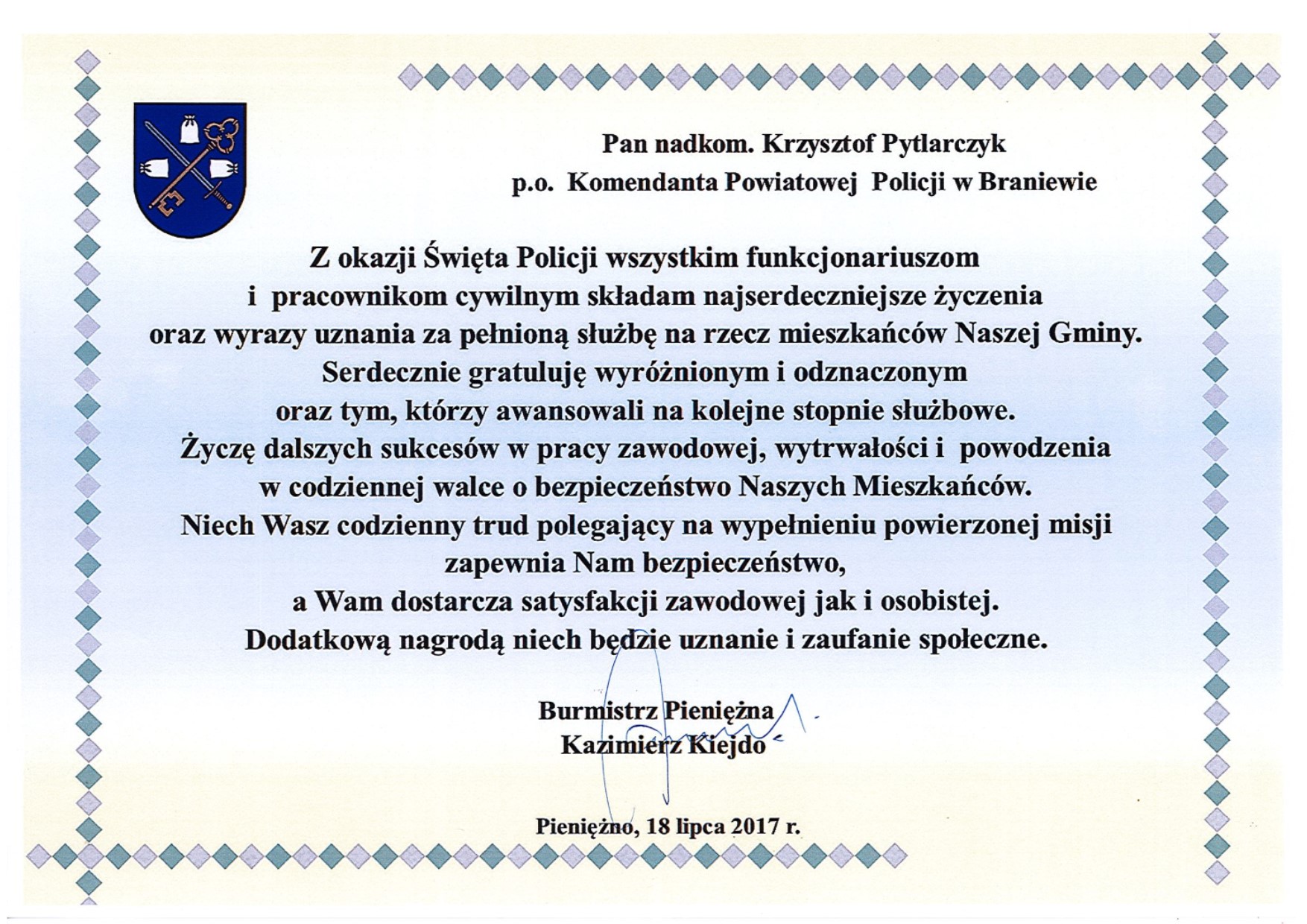 Pan nadkom. Krzysztof Pytlarczyk
p.o. Komendanta Powiatowej Policji w Braniewie

Z okazji Święta Policji wszystkim funkcjonariuszom i pracownikom cywilnym składam najserdeczniejsze życzenia oraz wyrazy uznania za pełnioną służbę na rzecz mieszkańców Naszej Gminy. Serdecznie gratuluję wyróżnionym i odznaczonym oraz tym, którzy awansowali na kolejne stopnie służbowe. Życzę dalszych sukcesów w pracy zawodowej, wytrwałości i powodzenia w codziennej walce o bezpieczeństwo Naszych Mieszkańców. Niech Wasz codzienny trud polegający na wypełnieniu powierzonej misji zapewnia Nam bezpieczeństwo, a Wam dostarcza satysfakcji zawodowej jak i osobistej. Dodatkową nagrodą niech będzie uznanie i zaufanie społeczne.

Burmistrz Pieniężna
Kazimierz Kiejdo

Pieniężno, 18 lipca 2017 r.